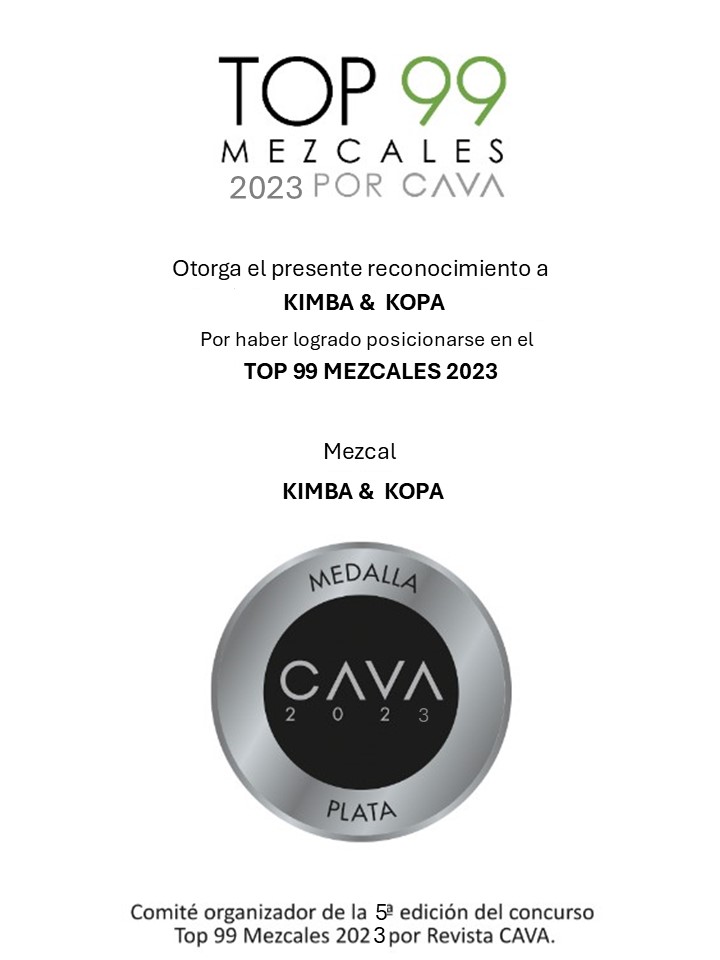 TOP 99
MEZCALES
2023 POR CAVA

Otorga el presente reconocimiento a
KIMBA & KOPA
Por haber logrado posicionarse en el
TOP 99 MEZCALES 2023

Mezcal
KIMBA & KOPA

MEDALLA
CAVA
2023
PLATA

Comité organizador de la 5ª edición del concurso Top 99 Mezcales 2023 por Revista CAVA.